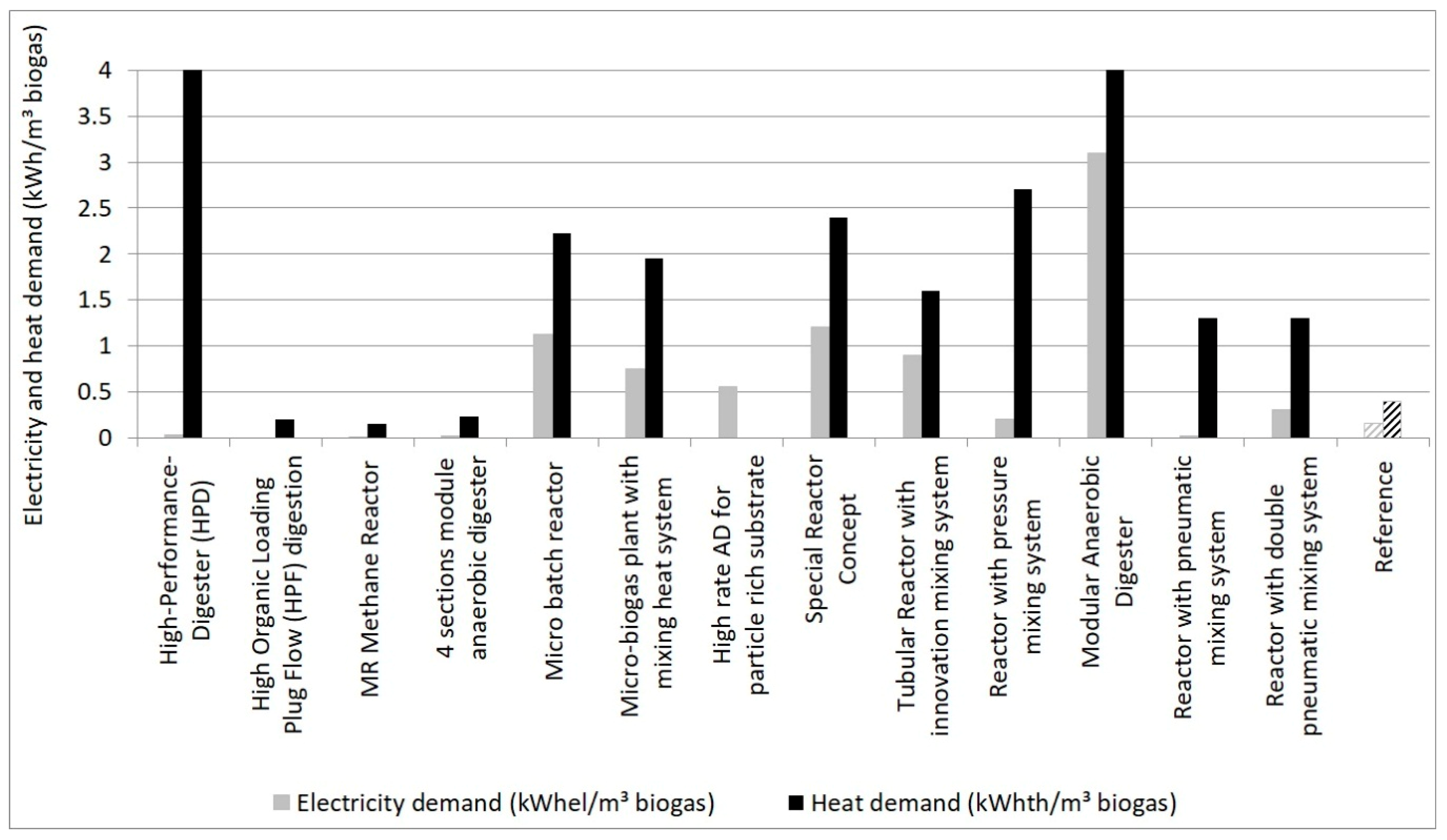 Electricity and heat demand (kWh/m³ biogas)

4
3.5
3
2.5
2
1.5
1
0.5
0

High-Performance-Digester (HPD)
High Organic Loading Plug Flow (HPF) digestion
MR Methane Reactor
4 sections module anaerobic digester
Micro batch reactor
Micro-biogas plant with mixing heat system
High rate AD for particle rich substrate
Special Reactor Concept
Tubular Reactor with innovation mixing system
Reactor with pressure mixing system
Modular Anaerobic Digester
Reactor with pneumatic mixing system
Reactor with double pneumatic mixing system
Reference

Electricity demand (kWhel/m³ biogas)
Heat demand (kWhth/m³ biogas)